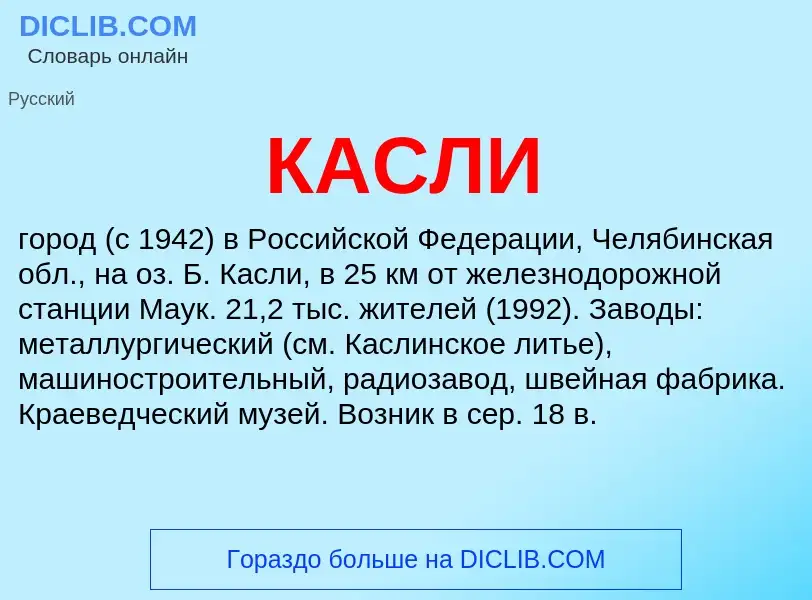 DICLIB.COM
Словарь онлайн

Русский

КАСЛИ

город (с 1942) в Российской Федерации, Челябинская обл., на оз. Б. Касли, в 25 км от железнодорожной станции Маук. 21,2 тыс. жителей (1992). Заводы: металлургический (см. Каслинское литье), машиностроительный, радиозавод, швейная фабрика. Краеведческий музей. Возник в сер. 18 в.

Гораздо больше на DICLIB.COM